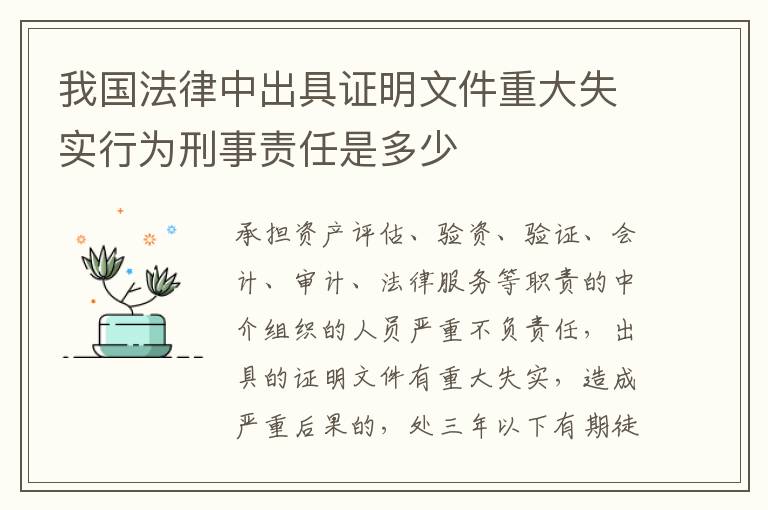 我国法律中出具证明文件重大失实行为刑事责任是多少

承担资产评估、验资、验证、会计、审计、法律服务等职责的中介组织的人员严重不负责任，出具的证明文件有重大失实，造成严重后果的，处三年以下有期徒